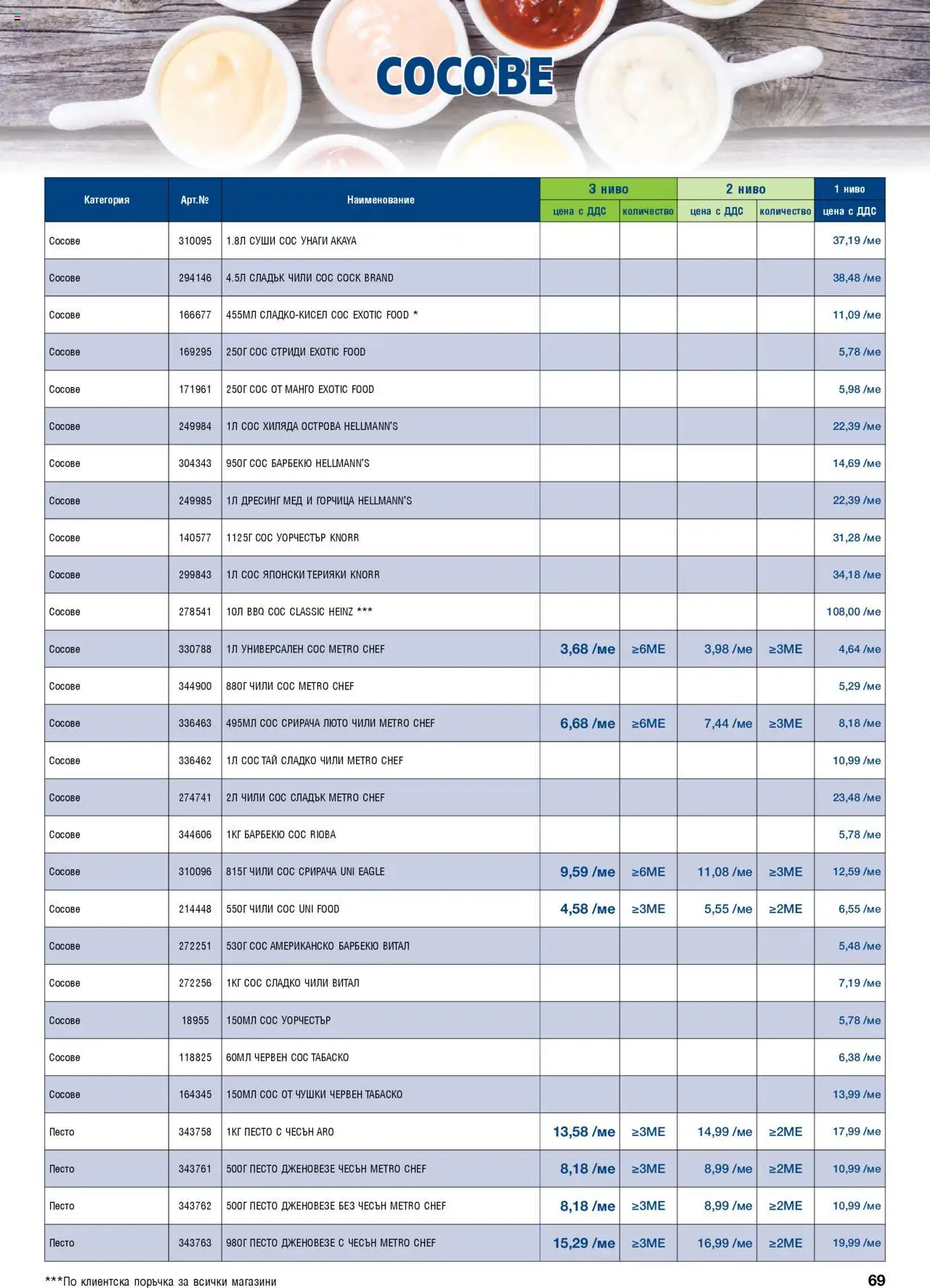 СОСОВЕ

| Категория | Арт.№ | Наименование | 3 ниво цена с ДДС | 3 ниво количество | 2 ниво цена с ДДС | 2 ниво количество | 1 ниво цена с ДДС |
|---|---|---|---|---|---|---|---|
| Сосове | 310095 | 1.8Л СУШИ СОС УНАГИ AKAYA | | | | | 37,19 /ме |
| Сосове | 294146 | 4.5Л СЛАДЪК ЧИЛИ СОС COCK BRAND | | | | | 38,48 /ме |
| Сосове | 166677 | 455МЛ СЛАДКО-КИСЕЛ СОС EXOTIC FOOD * | | | | | 11,09 /ме |
| Сосове | 169295 | 250Г СОС СТРИДИ EXOTIC FOOD | | | | | 5,78 /ме |
| Сосове | 171961 | 250Г СОС ОТ МАНГО EXOTIC FOOD | | | | | 5,98 /ме |
| Сосове | 249984 | 1Л СОС ХИЛЯДА ОСТРОВА HELLMANN'S | | | | | 22,39 /ме |
| Сосове | 304343 | 950Г СОС БАРБЕКЮ HELLMANN'S | | | | | 14,69 /ме |
| Сосове | 249985 | 1Л ДРЕСИНГ МЕД И ГОРЧИЦА HELLMANN'S | | | | | 22,39 /ме |
| Сосове | 140577 | 1125Г СОС УОРЧЕСТЪР KNORR | | | | | 31,28 /ме |
| Сосове | 299843 | 1Л СОС ЯПОНСКИ ТЕРИЯКИ KNORR | | | | | 34,18 /ме |
| Сосове | 278541 | 10Л BBQ СОС CLASSIC HEINZ *** | | | | | 108,00 /ме |
| Сосове | 330788 | 1Л УНИВЕРСАЛЕН СОС METRO CHEF | 3,68 /ме | ≥6МЕ | 3,98 /ме | ≥3МЕ | 4,64 /ме |
| Сосове | 344900 | 880Г ЧИЛИ СОС METRO CHEF | | | | | 5,29 /ме |
| Сосове | 336463 | 495МЛ СОС СРИРАЧА ЛЮТО ЧИЛИ METRO CHEF | 6,68 /ме | ≥6МЕ | 7,44 /ме | ≥3МЕ | 8,18 /ме |
| Сосове | 336462 | 1Л СОС ТАЙ СЛАДКО ЧИЛИ METRO CHEF | | | | | 10,99 /ме |
| Сосове | 274741 | 2Л ЧИЛИ СОС СЛАДЪК METRO CHEF | | | | | 23,48 /ме |
| Сосове | 344606 | 1КГ БАРБЕКЮ СОС RIOBA | | | | | 5,78 /ме |
| Сосове | 310096 | 815Г ЧИЛИ СОС СРИРАЧА UNI EAGLE | 9,59 /ме | ≥6МЕ | 11,08 /ме | ≥3МЕ | 12,59 /ме |
| Сосове | 214448 | 550Г ЧИЛИ СОС UNI FOOD | 4,58 /ме | ≥3МЕ | 5,55 /ме | ≥2МЕ | 6,55 /ме |
| Сосове | 272251 | 530Г СОС АМЕРИКАНСКО БАРБЕКЮ ВИТАЛ | | | | | 5,48 /ме |
| Сосове | 272256 | 1КГ СОС СЛАДКО ЧИЛИ ВИТАЛ | | | | | 7,19 /ме |
| Сосове | 18955 | 150МЛ СОС УОРЧЕСТЪР | | | | | 5,78 /ме |
| Сосове | 118825 | 60МЛ ЧЕРВЕН СОС ТАБАСКО | | | | | 6,38 /ме |
| Сосове | 164345 | 150МЛ СОС ОТ ЧУШКИ ЧЕРВЕН ТАБАСКО | | | | | 13,99 /ме |
| Песто | 343758 | 1КГ ПЕСТО С ЧЕСЪН ARO | 13,58 /ме | ≥3МЕ | 14,99 /ме | ≥2МЕ | 17,99 /ме |
| Песто | 343761 | 500Г ПЕСТО ДЖЕНОВЕЗЕ ЧЕСЪН METRO CHEF | 8,18 /ме | ≥3МЕ | 8,99 /ме | ≥2МЕ | 10,99 /ме |
| Песто | 343762 | 500Г ПЕСТО ДЖЕНОВЕЗЕ БЕЗ ЧЕСЪН METRO CHEF | 8,18 /ме | ≥3МЕ | 8,99 /ме | ≥2МЕ | 10,99 /ме |
| Песто | 343763 | 980Г ПЕСТО ДЖЕНОВЕЗЕ С ЧЕСЪН METRO CHEF | 15,29 /ме | ≥3МЕ | 16,99 /ме | ≥2МЕ | 19,99 /ме |

***По клиентска поръчка за всички магазини

69